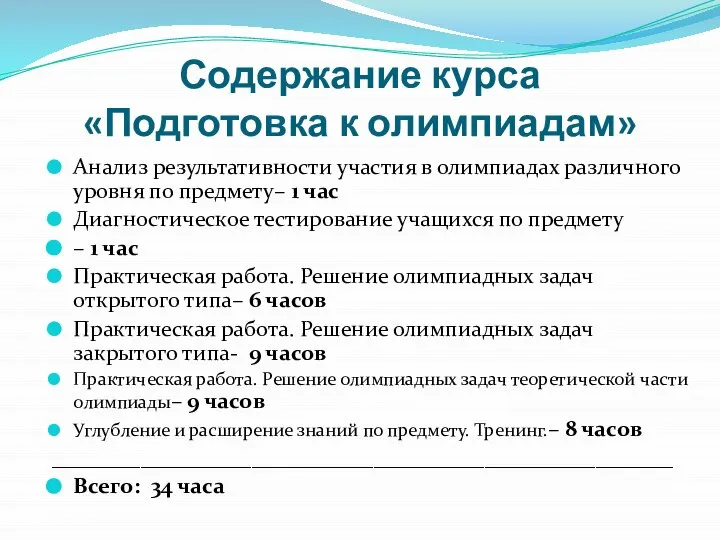 Содержание курса «Подготовка к олимпиадам»

Анализ результативности участия в олимпиадах различного уровня по предмету– 1 час

Диагностическое тестирование учащихся по предмету

– 1 час

Практическая работа. Решение олимпиадных задач открытого типа– 6 часов

Практическая работа. Решение олимпиадных задач закрытого типа- 9 часов

Практическая работа. Решение олимпиадных задач теоретической части олимпиады– 9 часов

Углубление и расширение знаний по предмету. Тренинг.– 8 часов

Всего: 34 часа